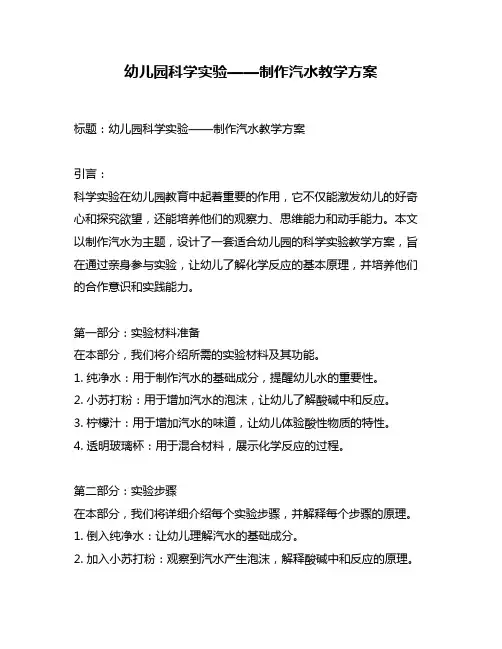 幼儿园科学实验——制作汽水教学方案

标题：幼儿园科学实验——制作汽水教学方案

引言：
科学实验在幼儿园教育中起着重要的作用，它不仅能激发幼儿的好奇心和探究欲望，还能培养他们的观察力、思维能力和动手能力。本文以制作汽水为主题，设计了一套适合幼儿园的科学实验教学方案，旨在通过亲身参与实验，让幼儿了解化学反应的基本原理，并培养他们的合作意识和实践能力。

第一部分：实验材料准备
在本部分，我们将介绍所需的实验材料及其功能。
1. 纯净水：用于制作汽水的基础成分，提醒幼儿水的重要性。
2. 小苏打粉：用于增加汽水的泡沫，让幼儿了解酸碱中和反应。
3. 柠檬汁：用于增加汽水的味道，让幼儿体验酸性物质的特性。
4. 透明玻璃杯：用于混合材料，展示化学反应的过程。

第二部分：实验步骤
在本部分，我们将详细介绍每个实验步骤，并解释每个步骤的原理。
1. 倒入纯净水：让幼儿理解汽水的基础成分。
2. 加入小苏打粉：观察到汽水产生泡沫，解释酸碱中和反应的原理。